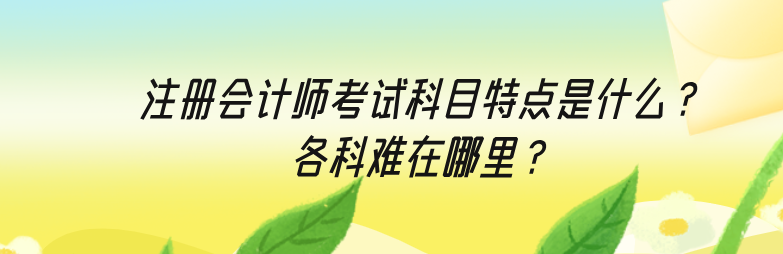 注册会计师考试科目特点是什么？
各科难在哪里？